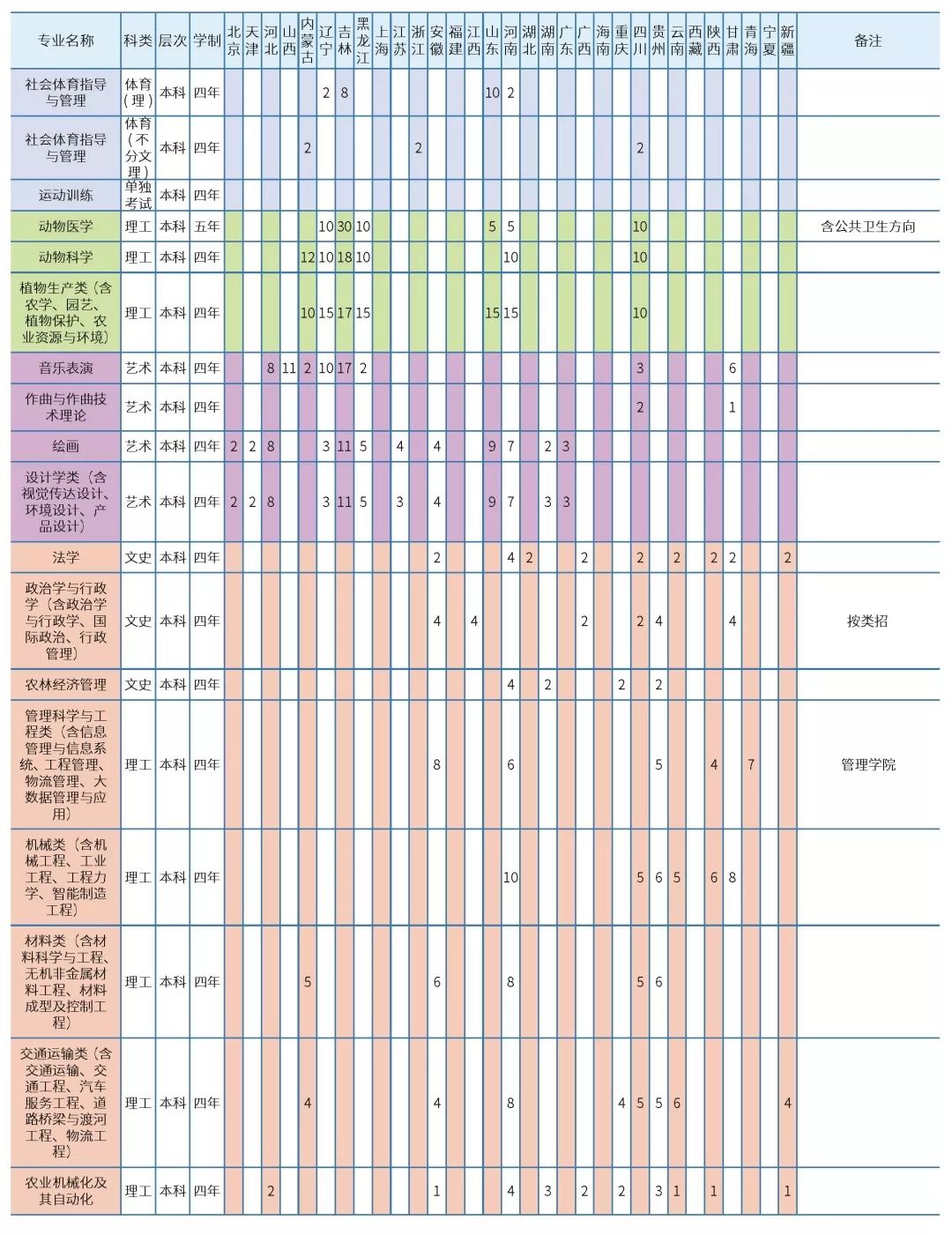 | 专业名称 | 科类 | 层次 | 学制 | 北京 | 天津 | 河北 | 山西 | 内蒙古 | 辽宁 | 吉林 | 黑龙江 | 上海 | 江苏 | 浙江 | 安徽 | 福建 | 江西 | 山东 | 河南 | 湖北 | 湖南 | 广东 | 广西 | 海南 | 重庆 | 四川 | 贵州 | 云南 | 西藏 | 陕西 | 甘肃 | 青海 | 宁夏 | 新疆 | 备注 |
|---|---|---|---|---|---|---|---|---|---|---|---|---|---|---|---|---|---|---|---|---|---|---|---|---|---|---|---|---|---|---|---|---|---|---|---|
| 社会体育指导与管理 | 体育(理) | 本科 | 四年 | | | | | | 2 | 8 | | | | | | | | 10 | 2 | | | | | | | | | | | | | | | | |
| 社会体育指导与管理 | 体育(不分文理) | 本科 | 四年 | | | | | 2 | | | | | | 2 | | | | | | | | | | | | 2 | | | | | | | | | |
| 运动训练 | 单独考试 | 本科 | 四年 | | | | | | | | | | | | | | | | | | | | | | | | | | | | | | | | |
| 动物医学 | 理工 | 本科 | 五年 | | | | | | 10 | 30 | 10 | | | | | | | 5 | 5 | | | | | | | 10 | | | | | | | | | 含公共卫生方向 |
| 动物科学 | 理工 | 本科 | 四年 | | | | | 12 | 10 | 18 | 10 | | | | | | | | 10 | | | | | | | 10 | | | | | | | | | |
| 植物生产类(含农学、园艺、植物保护、农业资源与环境) | 理工 | 本科 | 四年 | | | | | 10 | 15 | 17 | 15 | | | | | | | 15 | 15 | | | | | | | 10 | | | | | | | | | |
| 音乐表演 | 艺术 | 本科 | 四年 | | | 8 | 11 | 2 | 10 | 17 | 2 | | | | | | | | | | | | | | | 3 | | | | | 6 | | | | |
| 作曲与作曲技术理论 | 艺术 | 本科 | 四年 | | | | | | | | | | | | | | | | | | | | | | | 2 | | | | | 1 | | | | |
| 绘画 | 艺术 | 本科 | 四年 | 2 | 2 | 8 | | | 3 | 11 | 5 | | 4 | | 4 | | | 9 | 7 | | 2 | 3 | | | | | | | | | | | | | |
| 设计学类(含视觉传达设计、环境设计、产品设计) | 艺术 | 本科 | 四年 | 2 | 2 | 8 | | | 3 | 11 | 5 | | 3 | | 4 | | | 9 | 7 | | 3 | 3 | | | | | | | | | | | | | |
| 法学 | 文史 | 本科 | 四年 | | | | | | | | | | | | 2 | | | | 4 | 2 | | | 2 | | | 2 | | 2 | | 2 | 2 | | | 2 | |
| 政治学与行政学(含政治学与行政学、国际政治、行政管理) | 文史 | 本科 | 四年 | | | | | | | | | | | | 4 | | 4 | | | | | | 2 | | | 2 | 4 | | | | 4 | | | | 按类招 |
| 农林经济管理 | 文史 | 本科 | 四年 | | | | | | | | | | | | | | | | 4 | | 2 | | | | 2 | | 2 | | | | | | | | |
| 管理科学与工程类(含信息管理与信息系统、工程管理、物流管理、大数据管理与应用) | 理工 | 本科 | 四年 | | | | | | | | | | | | 8 | | | | 6 | | | | | | | | 5 | | | 4 | | 7 | | | 管理学院 |
| 机械类(含机械工程、工业工程、工程力学、智能制造工程) | 理工 | 本科 | 四年 | | | | | | | | | | | | | | | | 10 | | | | | | | 5 | 6 | 5 | | 6 | 8 | | | | |
| 材料类(含材料科学与工程、无机非金属材料工程、材料成型及控制工程) | 理工 | 本科 | 四年 | | | | | 5 | | | | | | | 6 | | | | 8 | | | | | | | 5 | 6 | | | | | | | | |
| 交通运输类(含交通运输、交通工程、汽车服务工程、道路桥梁与渡河工程、物流工程) | 理工 | 本科 | 四年 | | | | | 4 | | | | | | | 4 | | | | 8 | | | | | | 4 | 5 | 5 | 6 | | | | | | 4 | |
| 农业机械化及其自动化 | 理工 | 本科 | 四年 | | | 2 | | | | | | | | | 1 | | | | 4 | | 3 | | 2 | | 2 | | 3 | 1 | | 1 | | | | 1 | |